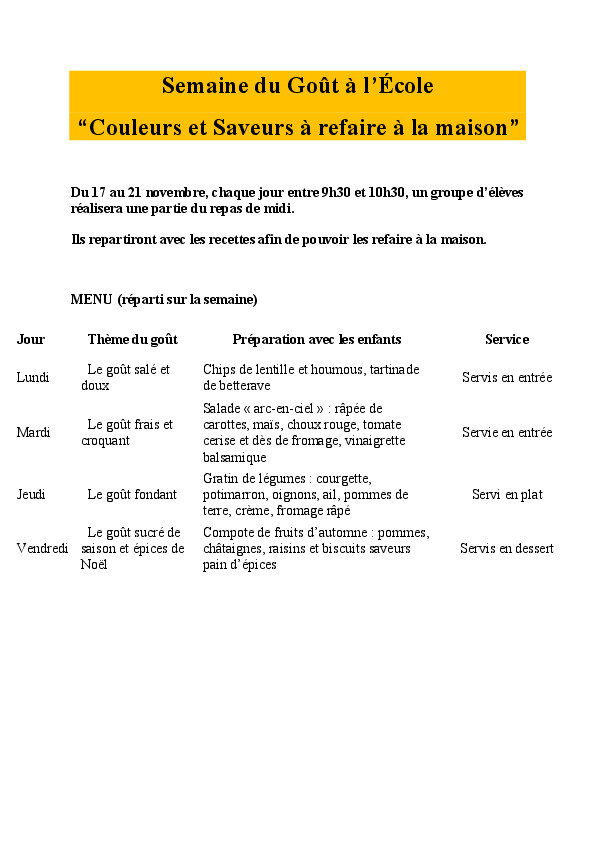 Semaine du Goût à l'École

"Couleurs et Saveurs à refaire à la maison"

Du 17 au 21 novembre, chaque jour entre 9h30 et 10h30, un groupe d'élèves réalisera une partie du repas de midi.

Ils repartiront avec les recettes afin de pouvoir les refaire à la maison.

MENU (réparti sur la semaine)

| Jour | Thème du goût | Préparation avec les enfants | Service |
|---|---|---|---|
| Lundi | Le goût salé et doux | Chips de lentille et houmous, tartinade de betterave | Servis en entrée |
| Mardi | Le goût frais et croquant | Salade « arc-en-ciel » : râpée de carottes, maïs, choux rouge, tomate cerise et dès de fromage, vinaigrette balsamique | Servie en entrée |
| Jeudi | Le goût fondant | Gratin de légumes : courgette, potimarron, oignons, ail, pommes de terre, crème, fromage râpé | Servi en plat |
| Vendredi | Le goût sucré de saison et épices de Noël | Compote de fruits d'automne : pommes, châtaignes, raisins et biscuits saveurs pain d'épices | Servis en dessert |